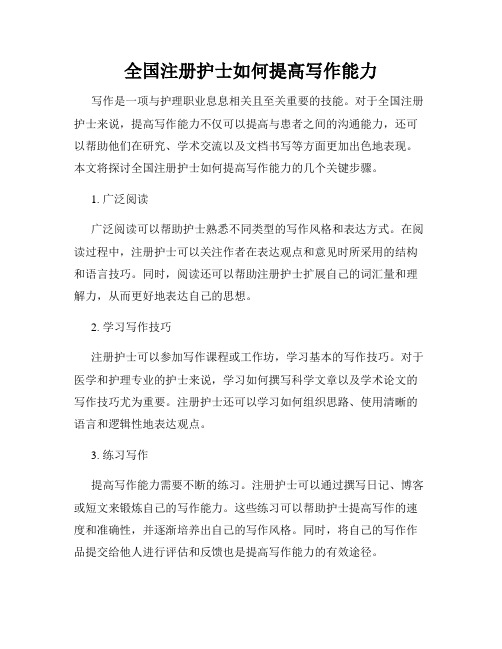 全国注册护士如何提高写作能力

写作是一项与护理职业息息相关且至关重要的技能。对于全国注册护士来说，提高写作能力不仅可以提高与患者之间的沟通能力，还可以帮助他们在研究、学术交流以及文档书写等方面更加出色地表现。本文将探讨全国注册护士如何提高写作能力的几个关键步骤。

1. 广泛阅读

广泛阅读可以帮助护士熟悉不同类型的写作风格和表达方式。在阅读过程中，注册护士可以关注作者在表达观点和意见时所采用的结构和语言技巧。同时，阅读还可以帮助注册护士扩展自己的词汇量和理解力，从而更好地表达自己的思想。

2. 学习写作技巧

注册护士可以参加写作课程或工作坊，学习基本的写作技巧。对于医学和护理专业的护士来说，学习如何撰写科学文章以及学术论文的写作技巧尤为重要。注册护士还可以学习如何组织思路、使用清晰的语言和逻辑性地表达观点。

3. 练习写作

提高写作能力需要不断的练习。注册护士可以通过撰写日记、博客或短文来锻炼自己的写作能力。这些练习可以帮助护士提高写作的速度和准确性，并逐渐培养出自己的写作风格。同时，将自己的写作作品提交给他人进行评估和反馈也是提高写作能力的有效途径。